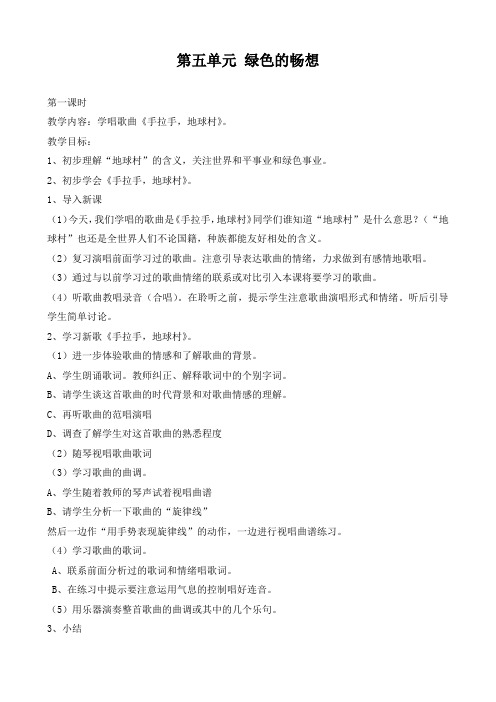 第五单元 绿色的畅想

第一课时

教学内容：学唱歌曲《手拉手，地球村》。

教学目标：

1、初步理解“地球村”的含义，关注世界和平事业和绿色事业。

2、初步学会《手拉手，地球村》。

1、导入新课

（1）今天，我们学唱的歌曲是《手拉手，地球村》同学们谁知道“地球村”是什么意思？（“地球村”也还是全世界人们不论国籍，种族都能友好相处的含义。

（2）复习演唱前面学习过的歌曲。注意引导表达歌曲的情绪，力求做到有感情地歌唱。

（3）通过与以前学习过的歌曲情绪的联系或对比引入本课将要学习的歌曲。

（4）听歌曲教唱录音（合唱），在聆听之前，提示学生注意歌曲演唱形式和情绪，听后引导学生简单讨论。

2、学习新歌《手拉手，地球村》。

（1）进一步体验歌曲的情感和了解歌曲的背景。

A、学生朗诵歌词。教师纠正、解释歌词中的个别字词。

B、请学生谈这首歌曲的时代背景和对歌曲情感的理解。

C、再听歌曲的范唱演唱

D、调查了解学生对这首歌曲的熟悉程度

（2）随琴视唱歌曲歌词

（3）学习歌曲的曲调。

A、学生随着教师的琴声试着视唱曲谱

B、请学生分析一下歌曲的“旋律线”

然后一边作“用手势表现旋律线”的动作，一边进行视唱曲谱练习。

（4）学习歌曲的歌词。

A、联系前面分析过的歌词和情绪唱歌词。

B、在练习中提示要注意运用气息的控制唱好连音。

（5）用乐器演奏整首歌曲的曲调或其中的几个乐句。

3、小结